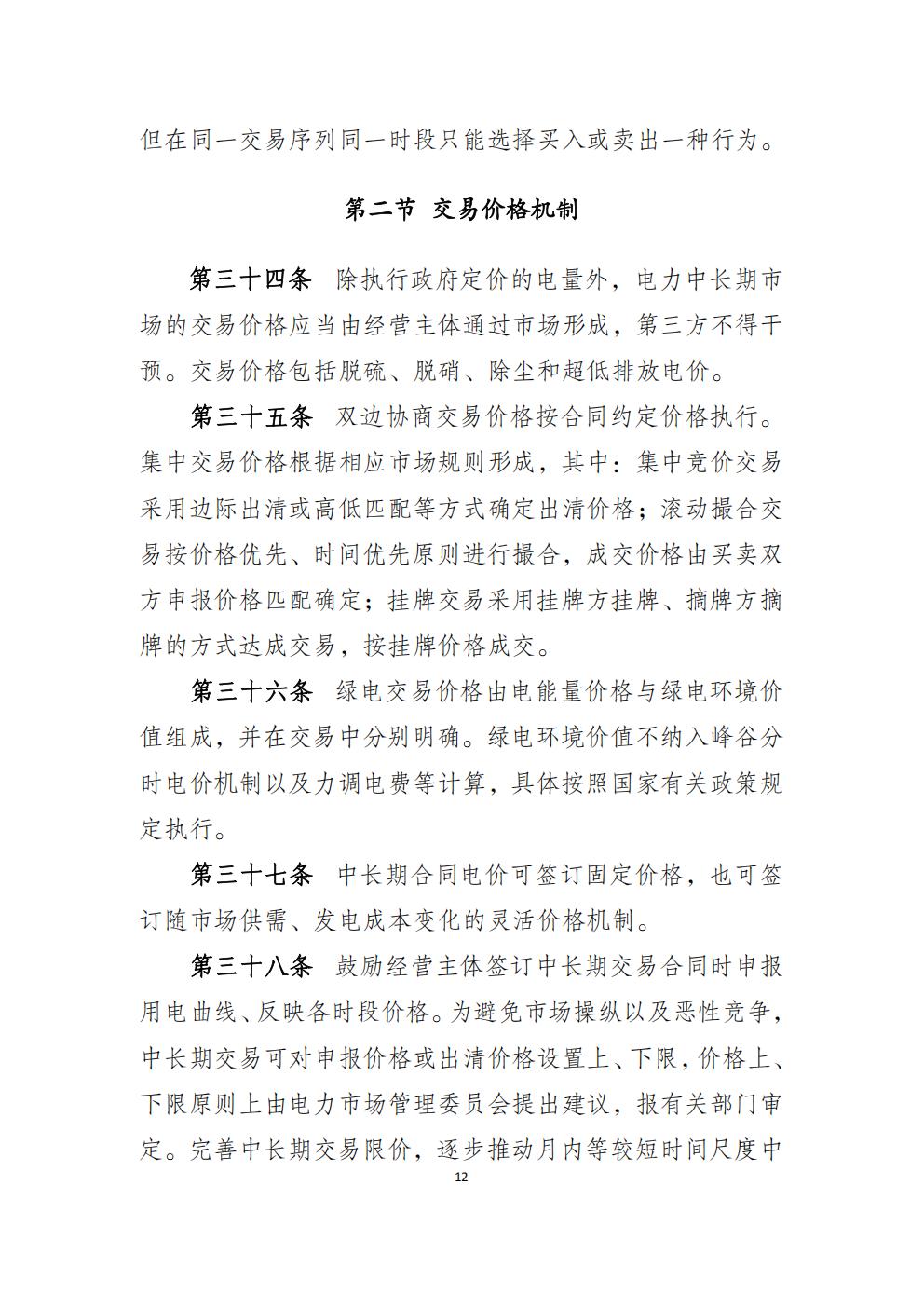 但在同一交易序列同一时段只能选择买入或卖出一种行为。

第二节 交易价格机制

第三十四条 除执行政府定价的电量外，电力中长期市场的交易价格应当由经营主体通过市场形成，第三方不得干预。交易价格包括脱硫、脱硝、除尘和超低排放电价。

第三十五条 双边协商交易价格按合同约定价格执行。集中交易价格根据相应市场规则形成，其中：集中竞价交易采用边际出清或高低匹配等方式确定出清价格；滚动撮合交易按价格优先、时间优先原则进行撮合，成交价格由买卖双方申报价格匹配确定；挂牌交易采用挂牌方挂牌、摘牌方摘牌的方式达成交易，按挂牌价格成交。

第三十六条 绿电交易价格由电能量价格与绿电环境价值组成，并在交易中分别明确。绿电环境价值不纳入峰谷分时电价机制以及力调电费等计算，具体按照国家有关政策规定执行。

第三十七条 中长期合同电价可签订固定价格，也可签订随市场供需、发电成本变化的灵活价格机制。

第三十八条 鼓励经营主体签订中长期交易合同时申报用电曲线、反映各时段价格。为避免市场操纵以及恶性竞争，中长期交易可对申报价格或出清价格设置上、下限，价格上、下限原则上由电力市场管理委员会提出建议，报有关部门审定。完善中长期交易限价，逐步推动月内等较短时间尺度中

12